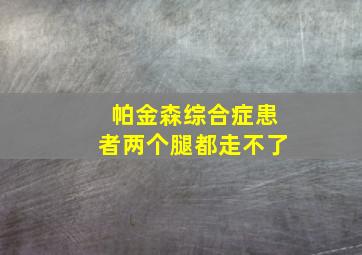 帕金森综合症患者两个腿都走不了